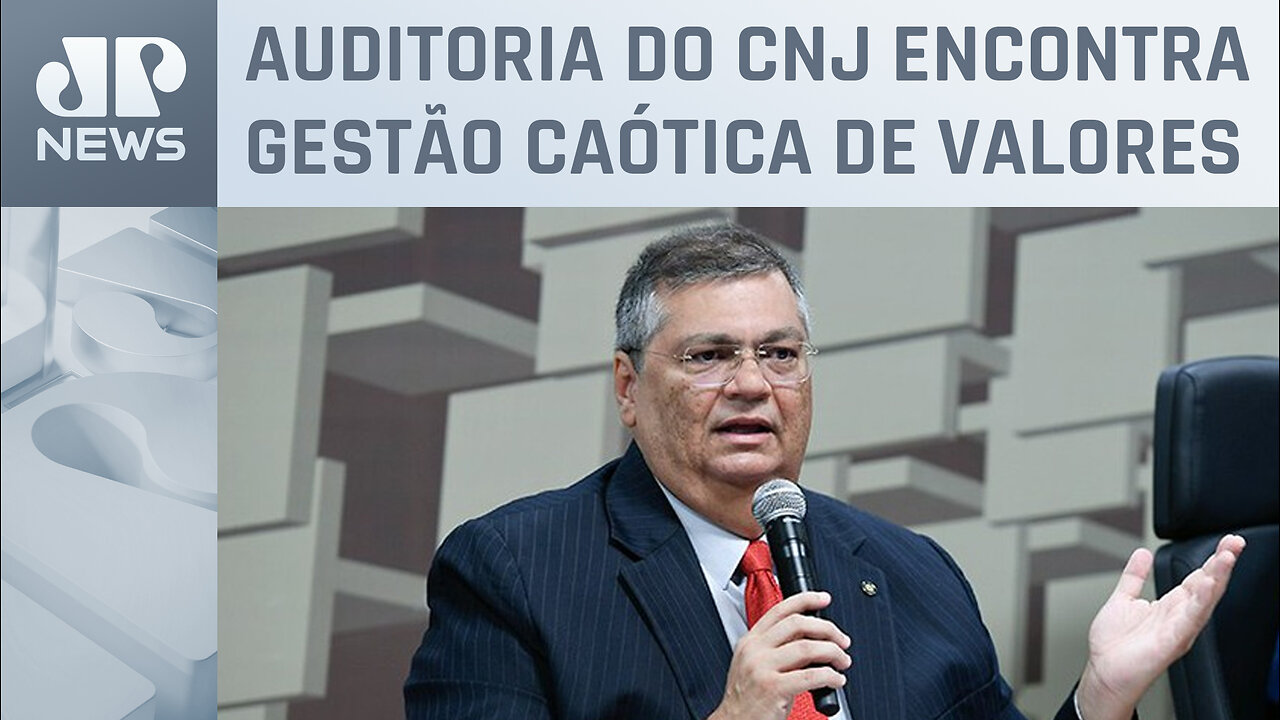 JP NEWS

AUDITORIA DO CNJ ENCONTRA GESTÃO CAÓTICA DE VALORES